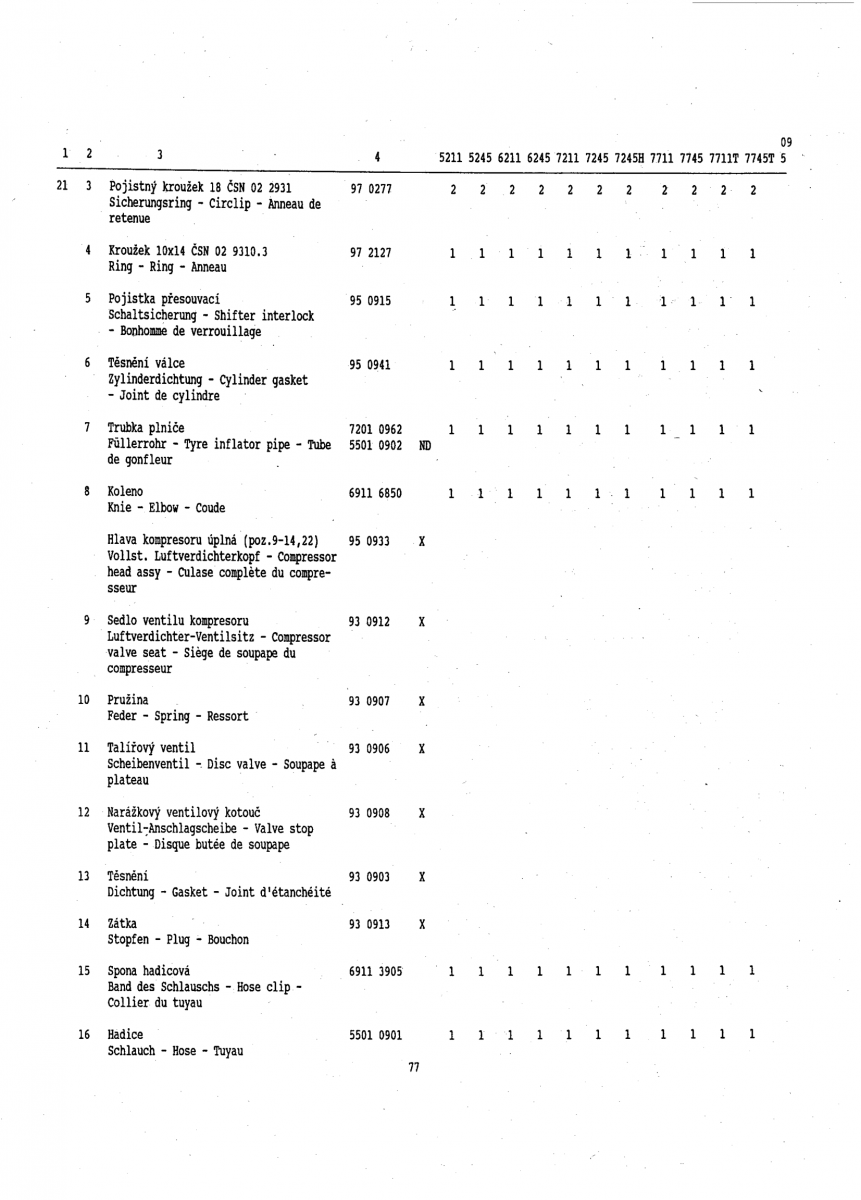 09

| 1 | 2 | 3 | 4 | | 5211 | 5245 | 6211 | 6245 | 7211 | 7245 | 7245H | 7711 | 7745 | 7711T | 7745T | 5 |
|---|---|---|---|---|---|---|---|---|---|---|---|---|---|---|---|---|
| 21 | 3 | Pojistný kroužek 18 ČSN 02 2931 Sicherungsring - Circlip - Anneau de retenue | 97 0277 | | 2 | 2 | 2 | 2 | 2 | 2 | 2 | 2 | 2 | 2 | 2 | |
| | 4 | Kroužek 10x14 ČSN 02 9310.3 Ring - Ring - Anneau | 97 2127 | | 1 | 1 | 1 | 1 | 1 | 1 | 1 | 1 | 1 | 1 | 1 | |
| | 5 | Pojistka přesouvací Schaltsicherung - Shifter interlock - Bonhomme de verrouillage | 95 0915 | | 1 | 1 | 1 | 1 | 1 | 1 | 1 | 1 | 1 | 1 | 1 | |
| | 6 | Těsnění válce Zylinderdichtung - Cylinder gasket - Joint de cylindre | 95 0941 | | 1 | 1 | 1 | 1 | 1 | 1 | 1 | 1 | 1 | 1 | 1 | |
| | 7 | Trubka plniče Füllerrohr - Tyre inflator pipe - Tube de gonfleur | 7201 0962 5501 0902 | ND | 1 | 1 | 1 | 1 | 1 | 1 | 1 | 1 | 1 | 1 | 1 | |
| | 8 | Koleno Knie - Elbow - Coude | 6911 6850 | | 1 | 1 | 1 | 1 | 1 | 1 | 1 | 1 | 1 | 1 | 1 | |
| | | Hlava kompresoru úplná (poz.9-14,22) Vollst. Luftverdichterkopf - Compressor head assy - Culase complète du compresseur | 95 0933 | X | | | | | | | | | | | | |
| | 9 | Sedlo ventilu kompresoru Luftverdichter-Ventilsitz - Compressor valve seat - Siège de soupape du compresseur | 93 0912 | X | | | | | | | | | | | | |
| | 10 | Pružina Feder - Spring - Ressort | 93 0907 | X | | | | | | | | | | | | |
| | 11 | Talířový ventil Scheibenventil - Disc valve - Soupape à plateau | 93 0906 | X | | | | | | | | | | | | |
| | 12 | Narážkový ventilový kotouč Ventil-Anschlagscheibe - Valve stop plate - Disque butée de soupape | 93 0908 | X | | | | | | | | | | | | |
| | 13 | Těsnění Dichtung - Gasket - Joint d'étanchéité | 93 0903 | X | | | | | | | | | | | | |
| | 14 | Zátka Stopfen - Plug - Bouchon | 93 0913 | X | | | | | | | | | | | | |
| | 15 | Spona hadicová Band des Schlauschs - Hose clip - Collier du tuyau | 6911 3905 | | 1 | 1 | 1 | 1 | 1 | 1 | 1 | 1 | 1 | 1 | 1 | |
| | 16 | Hadice Schlauch - Hose - Tuyau | 5501 0901 | | 1 | 1 | 1 | 1 | 1 | 1 | 1 | 1 | 1 | 1 | 1 | |

77